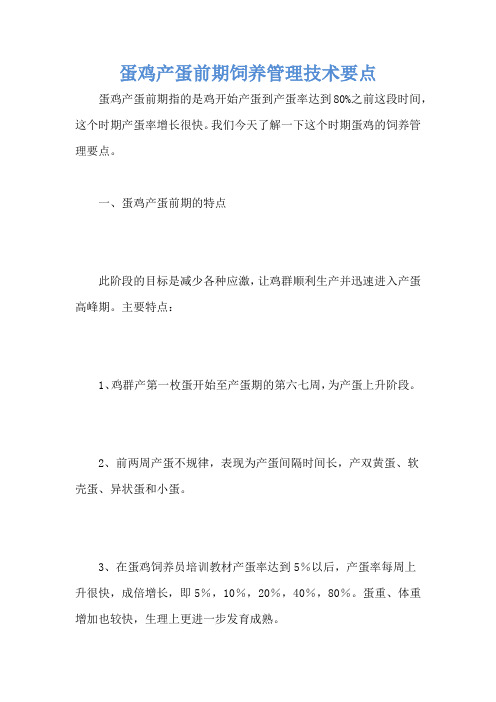 蛋鸡产蛋前期饲养管理技术要点

蛋鸡产蛋前期指的是鸡开始产蛋到产蛋率达到80%之前这段时间，这个时期产蛋率增长很快。我们今天了解一下这个时期蛋鸡的饲养管理要点。

一、蛋鸡产蛋前期的特点

此阶段的目标是减少各种应激，让鸡群顺利生产并迅速进入产蛋高峰期。主要特点：

1、鸡群产第一枚蛋开始至产蛋期的第六七周，为产蛋上升阶段。

2、前两周产蛋不规律，表现为产蛋间隔时间长，产双黄蛋、软壳蛋、异状蛋和小蛋。

3、在蛋鸡饲养员培训教材产蛋率达到5%以后，产蛋率每周上升很快，成倍增长，即5%，10%，20%，40%，80%。蛋重、体重增加也较快，生理上更进一步发育成熟。